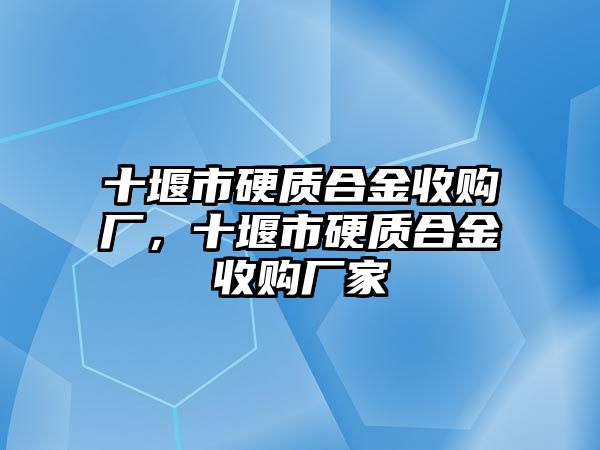 十堰市硬质合金收购厂，十堰市硬质合金收购厂家